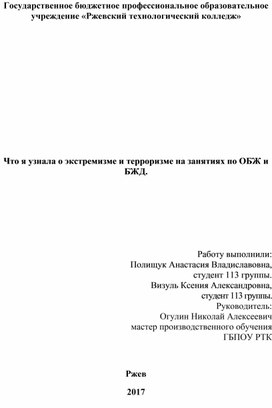 Государственное бюджетное профессиональное образовательное учреждение «Ржевский технологический колледж»

Что я узнала о экстремизме и терроризме на занятиях по ОБЖ и БЖД.

Работу выполнили:
Полищук Анастасия Владиславовна,
студент 113 группы.
Визуль Ксения Александровна,
студент 113 группы.
Руководитель:
Огулин Николай Алексеевич
мастер производственного обучения
ГБПОУ РТК

Ржев

2017